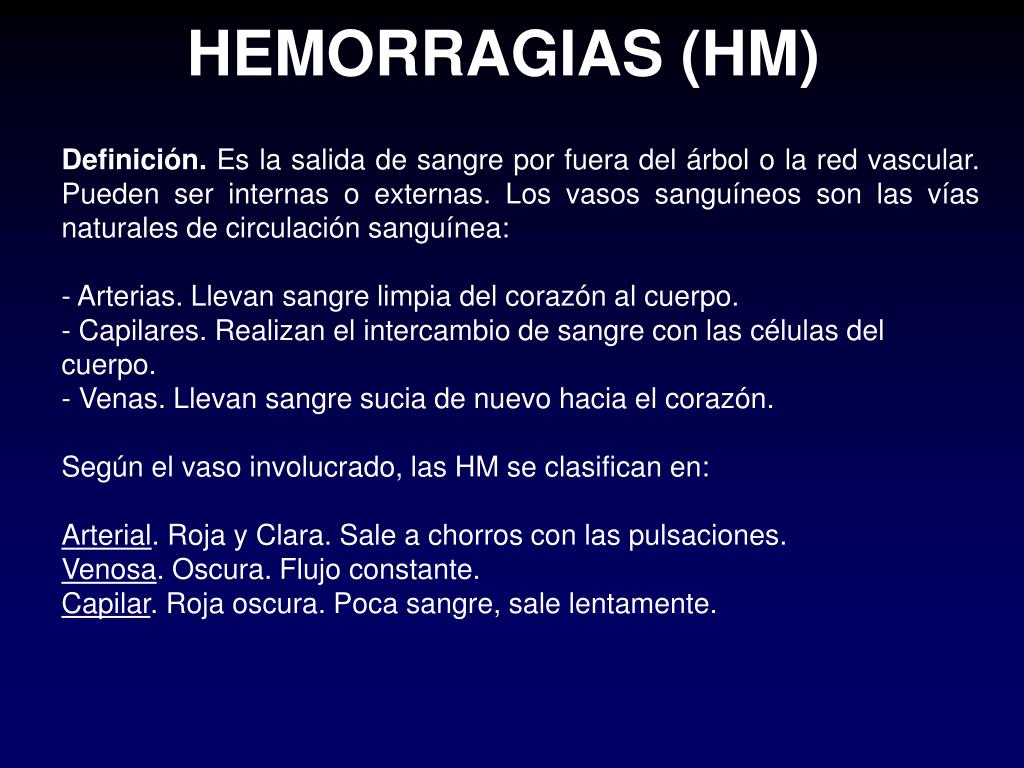 HEMORRAGIAS (HM)

Definición. Es la salida de sangre por fuera del árbol o la red vascular. Pueden ser internas o externas. Los vasos sanguíneos son las vías naturales de circulación sanguínea:

- Arterias. Llevan sangre limpia del corazón al cuerpo.
- Capilares. Realizan el intercambio de sangre con las células del cuerpo.
- Venas. Llevan sangre sucia de nuevo hacia el corazón.

Según el vaso involucrado, las HM se clasifican en:

Arterial. Roja y Clara. Sale a chorros con las pulsaciones.
Venosa. Oscura. Flujo constante.
Capilar. Roja oscura. Poca sangre, sale lentamente.